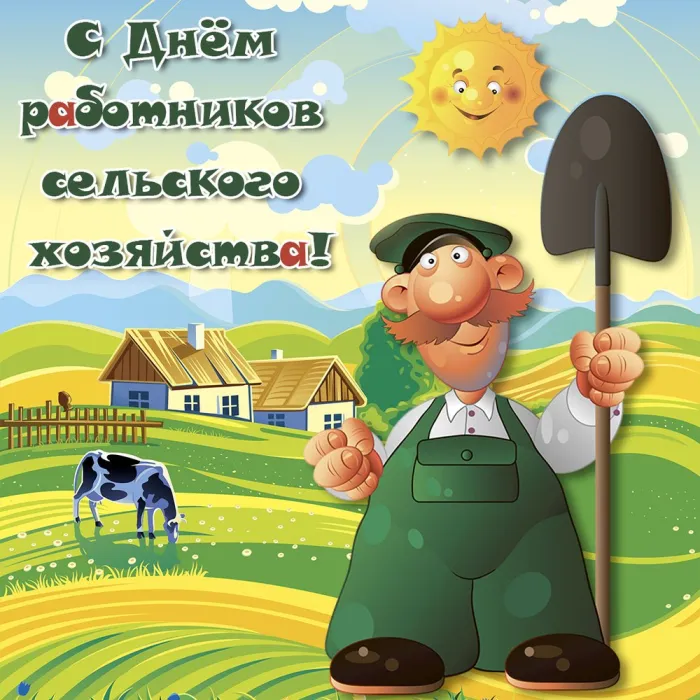 С Днём работников сельского хозяйства!